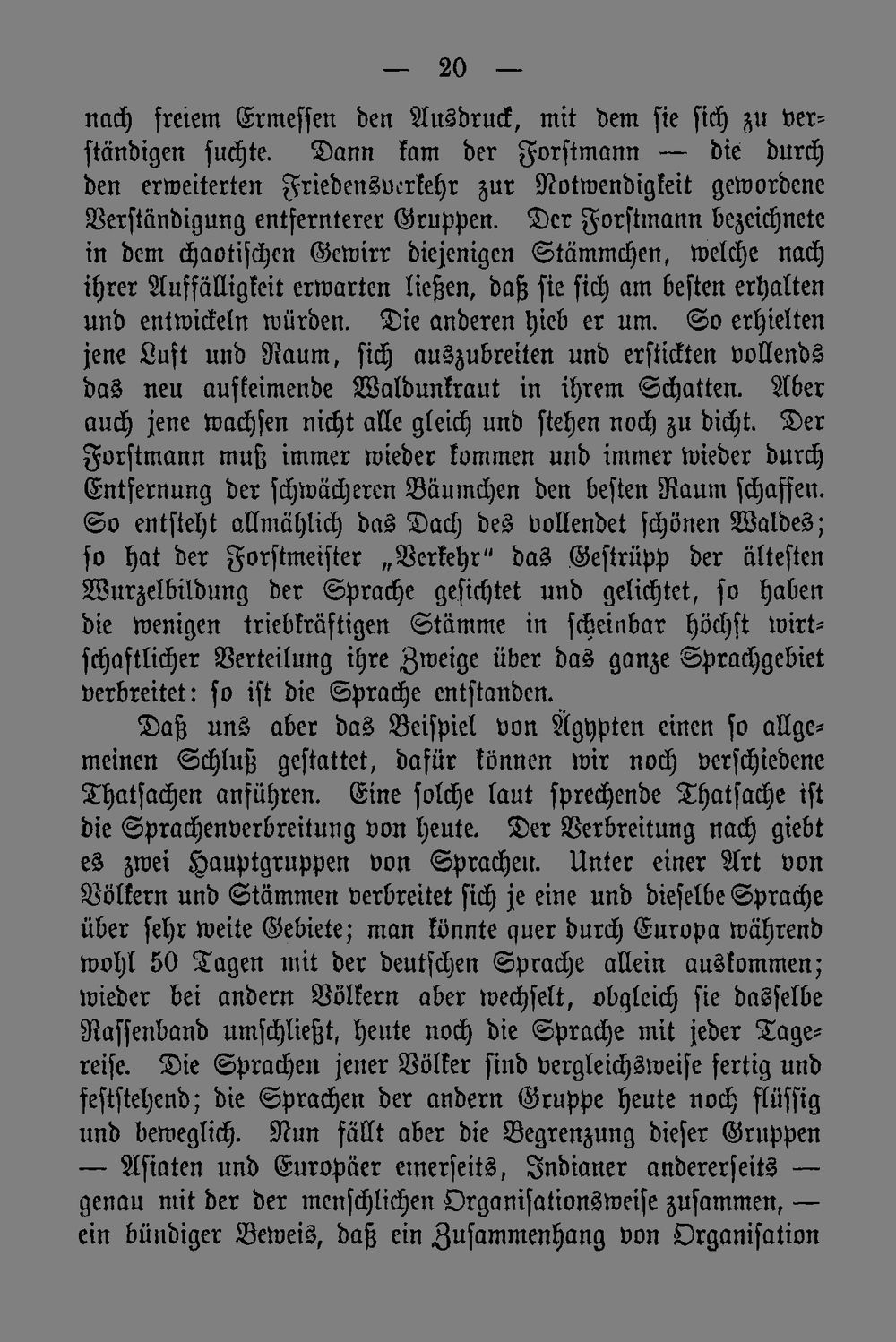 — 20 —

nach freiem Ermessen den Ausdruck, mit dem sie sich zu verständigen suchte. Dann kam der Forstmann — die durch den erweiterten Friedensverkehr zur Notwendigkeit gewordene Verständigung entfernterer Gruppen. Der Forstmann bezeichnete in dem chaotischen Gewirr diejenigen Stämmchen, welche nach ihrer Auffälligkeit erwarten ließen, daß sie sich am besten erhalten und entwickeln würden. Die anderen hieb er um. So erhielten jene Luft und Raum, sich auszubreiten und erstickten vollends das neu aufkeimende Waldunkraut in ihrem Schatten. Aber auch jene wachsen nicht alle gleich und stehen noch zu dicht. Der Forstmann muß immer wieder kommen und immer wieder durch Entfernung der schwächeren Bäumchen den besten Raum schaffen. So entsteht allmählich das Dach des vollendet schönen Waldes; so hat der Forstmeister „Verkehr" das Gestrüpp der ältesten Wurzelbildung der Sprache gesichtet und gelichtet, so haben die wenigen triebkräftigen Stämme in scheinbar höchst wirtschaftlicher Verteilung ihre Zweige über das ganze Sprachgebiet verbreitet: so ist die Sprache entstanden.

Daß uns aber das Beispiel von Ägypten einen so allgemeinen Schluß gestattet, dafür können wir noch verschiedene Thatsachen anführen. Eine solche laut sprechende Thatsache ist die Sprachenverbreitung von heute. Der Verbreitung nach giebt es zwei Hauptgruppen von Sprachen. Unter einer Art von Völkern und Stämmen verbreitet sich je eine und dieselbe Sprache über sehr weite Gebiete; man könnte quer durch Europa während wohl 50 Tagen mit der deutschen Sprache allein auskommen; wieder bei andern Völkern aber wechselt, obgleich sie dasselbe Rassenband umschließt, heute noch die Sprache mit jeder Tagereise. Die Sprachen jener Völker sind vergleichsweise fertig und feststehend; die Sprachen der andern Gruppe heute noch flüssig und beweglich. Nun fällt aber die Begrenzung dieser Gruppen — Asiaten und Europäer einerseits, Indianer andererseits — genau mit der der menschlichen Organisationsweise zusammen, — ein bündiger Beweis, daß ein Zusammenhang von Organisation